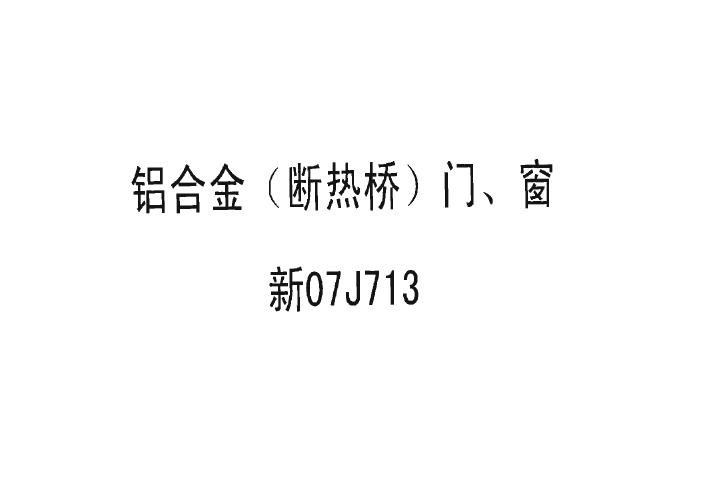 铝合金（断热桥）门、窗

新07J713